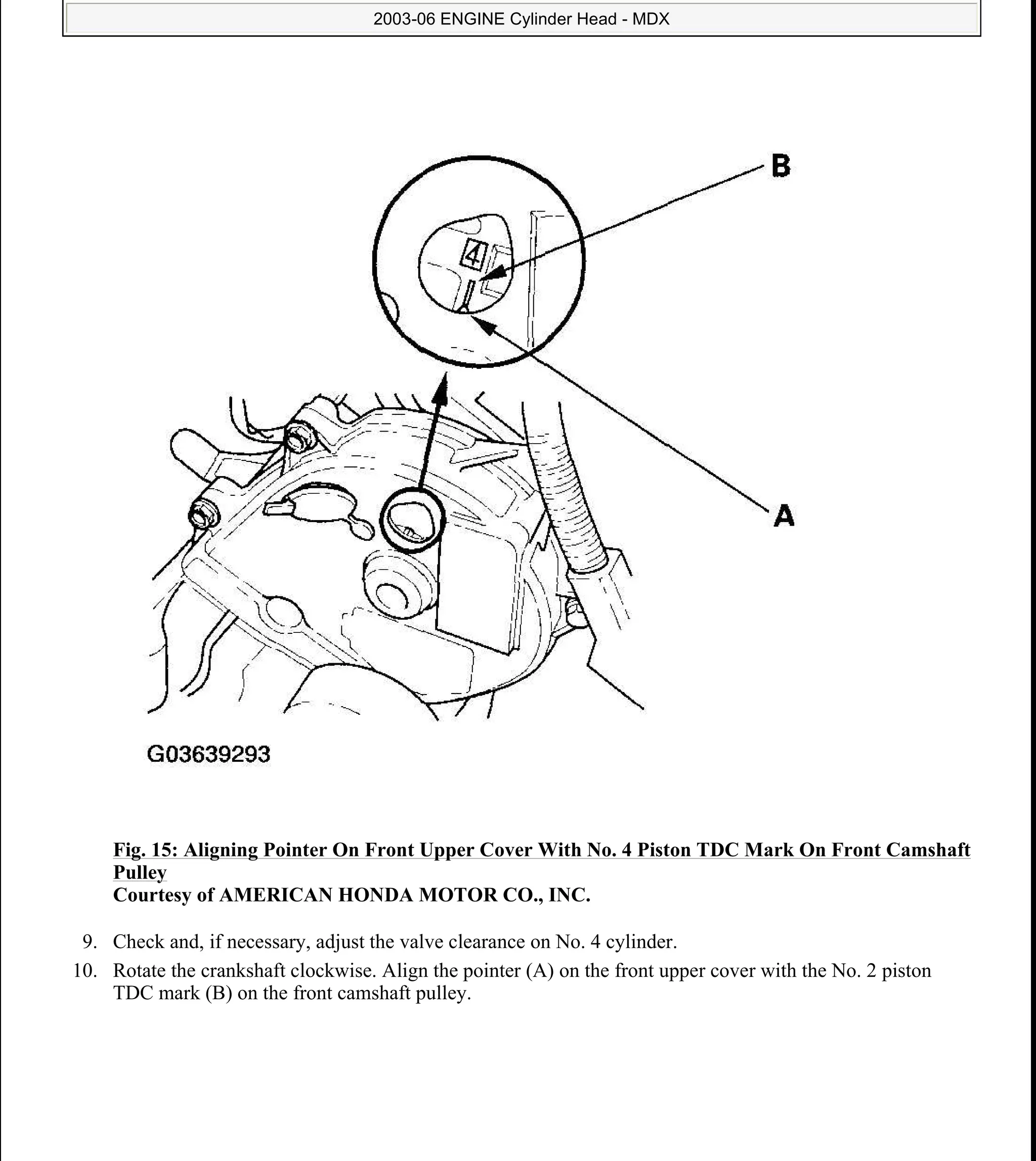 2003-06 ENGINE Cylinder Head - MDX

B

4

A

G03639293

Fig. 15: Aligning Pointer On Front Upper Cover With No. 4 Piston TDC Mark On Front Camshaft Pulley
Courtesy of AMERICAN HONDA MOTOR CO., INC.

9. Check and, if necessary, adjust the valve clearance on No. 4 cylinder.

10. Rotate the crankshaft clockwise. Align the pointer (A) on the front upper cover with the No. 2 piston TDC mark (B) on the front camshaft pulley.